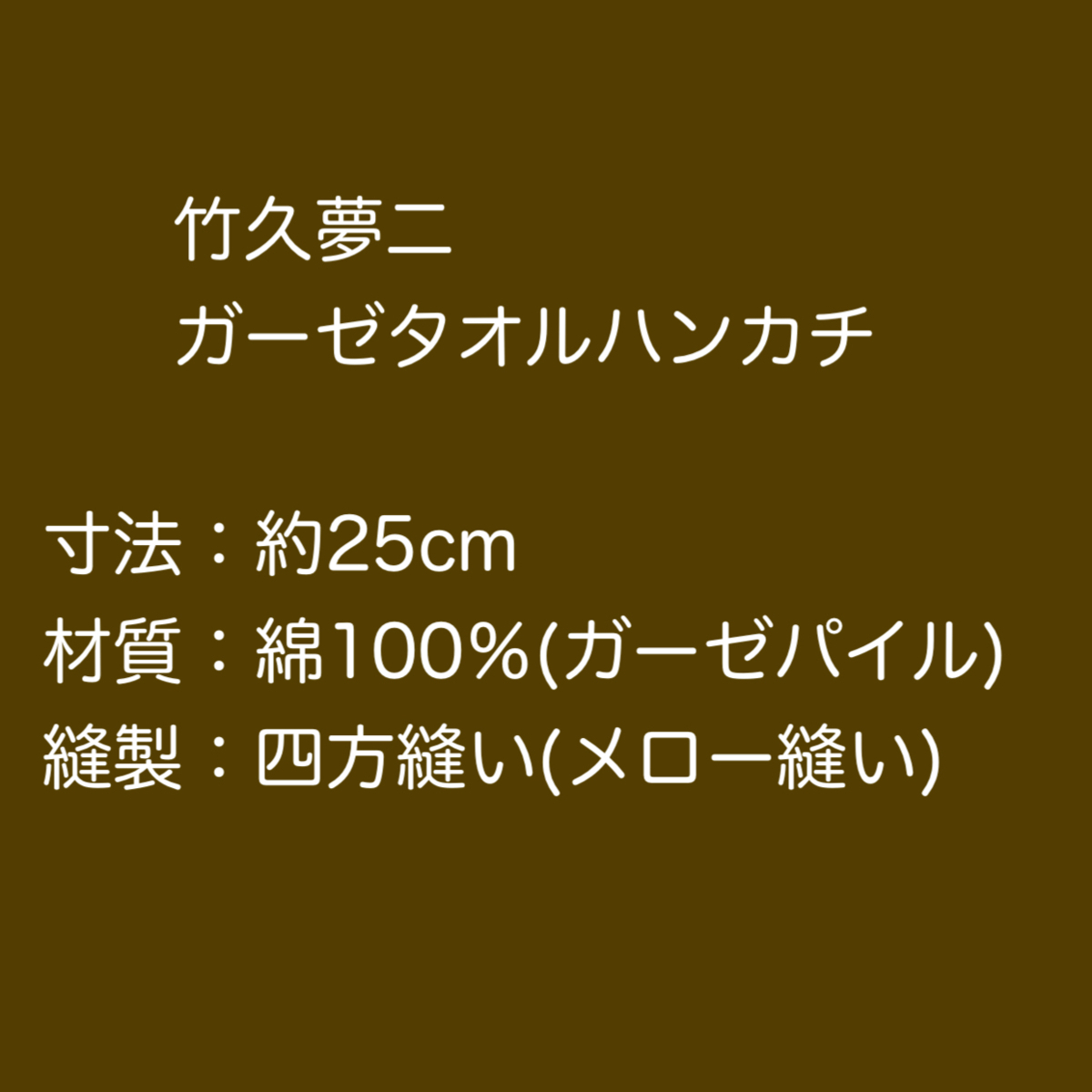 竹久夢二
ガーゼタオルハンカチ

寸法：約25cm
材質：綿100%(ガーゼパイル)
縫製：四方縫い(メロー縫い)